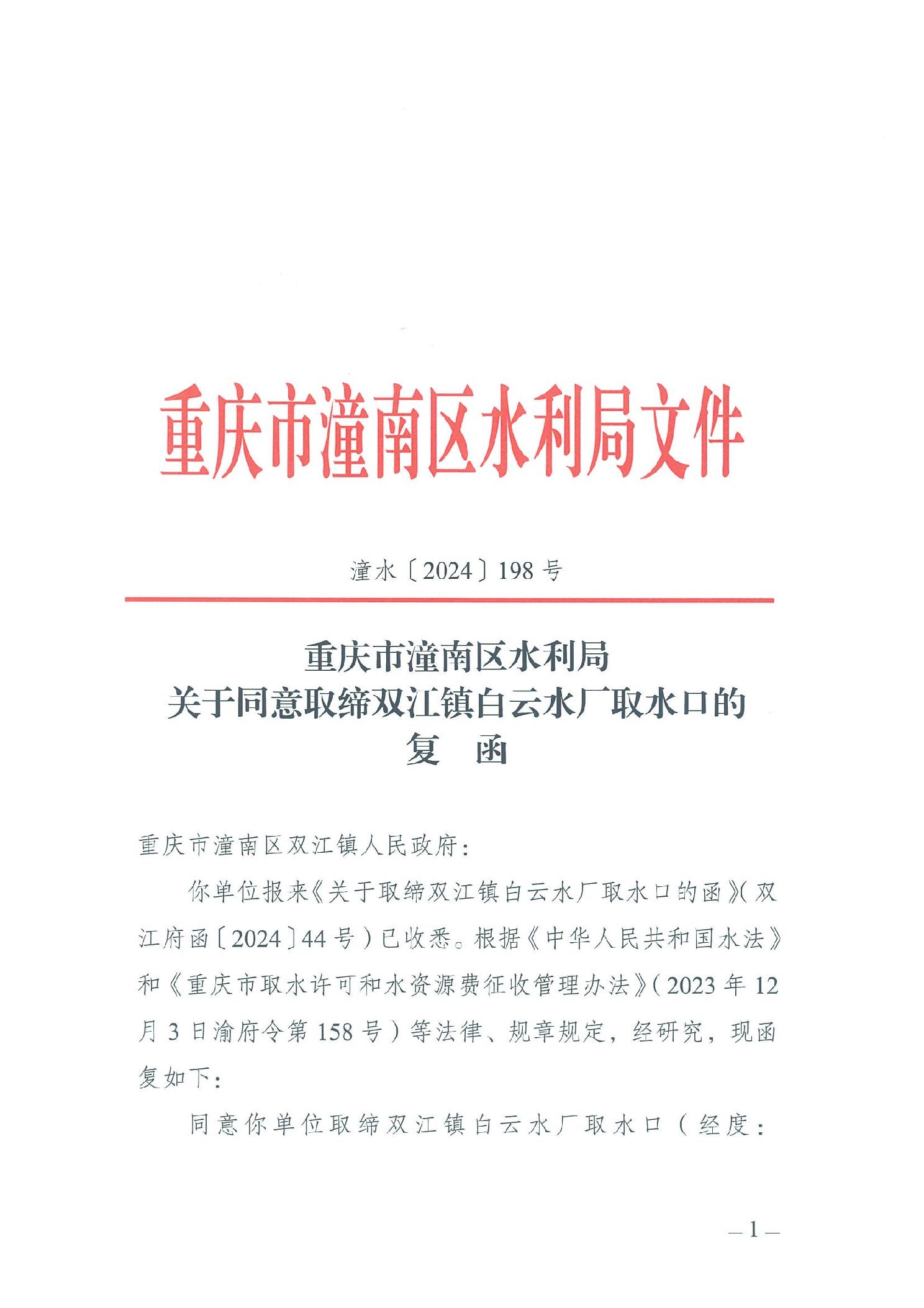 重庆市潼南区水利局文件

潼水〔2024〕198号

重庆市潼南区水利局
关于同意取缔双江镇白云水厂取水口的
复 函

重庆市潼南区双江镇人民政府：

你单位报来《关于取缔双江镇白云水厂取水口的函》(双江府函〔2024〕44号)已收悉。根据《中华人民共和国水法》和《重庆市取水许可和水资源费征收管理办法》(2023年12月3日渝府令第158号)等法律、规章规定，经研究，现函复如下：

同意你单位取缔双江镇白云水厂取水口（经度：

—1—